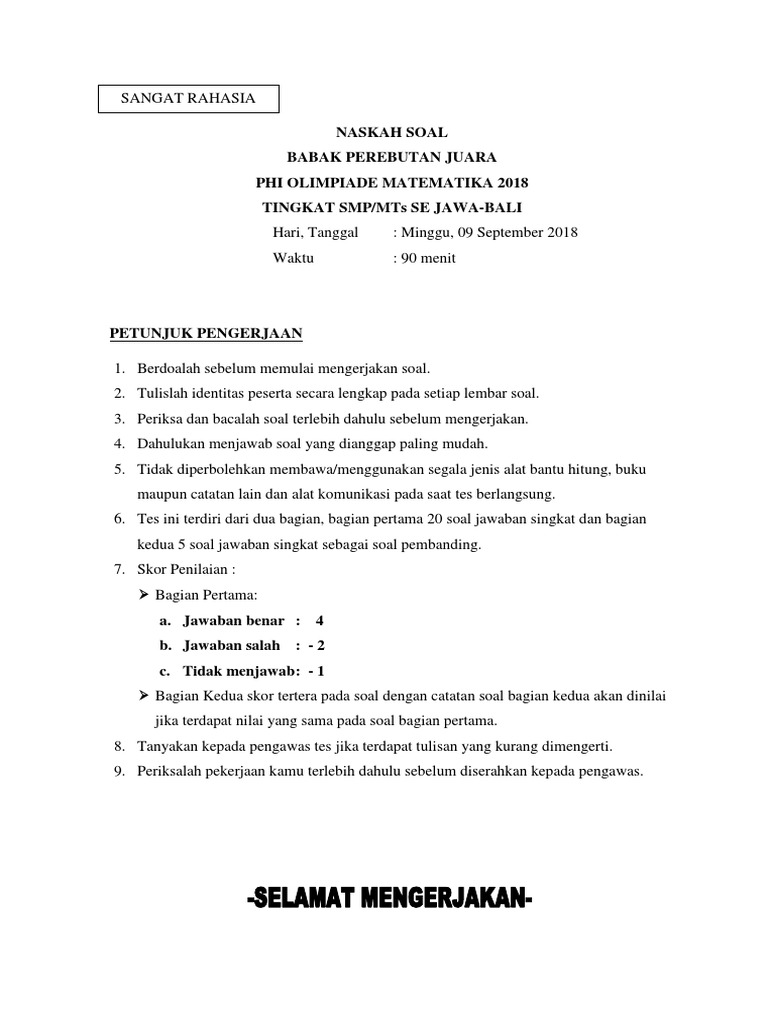 SANGAT RAHASIA

NASKAH SOAL
BABAK PEREBUTAN JUARA
PHI OLIMPIADE MATEMATIKA 2018
TINGKAT SMP/MTs SE JAWA-BALI

Hari, Tanggal : Minggu, 09 September 2018
Waktu : 90 menit

PETUNJUK PENGERJAAN

1. Berdoalah sebelum memulai mengerjakan soal.
2. Tulislah identitas peserta secara lengkap pada setiap lembar soal.
3. Periksa dan bacalah soal terlebih dahulu sebelum mengerjakan.
4. Dahulukan menjawab soal yang dianggap paling mudah.
5. Tidak diperbolehkan membawa/menggunakan segala jenis alat bantu hitung, buku maupun catatan lain dan alat komunikasi pada saat tes berlangsung.
6. Tes ini terdiri dari dua bagian, bagian pertama 20 soal jawaban singkat dan bagian kedua 5 soal jawaban singkat sebagai soal pembanding.
7. Skor Penilaian :
➤ Bagian Pertama:
a. Jawaban benar : 4
b. Jawaban salah : - 2
c. Tidak menjawab: - 1
➤ Bagian Kedua skor tertera pada soal dengan catatan soal bagian kedua akan dinilai jika terdapat nilai yang sama pada soal bagian pertama.
8. Tanyakan kepada pengawas tes jika terdapat tulisan yang kurang dimengerti.
9. Periksalah pekerjaan kamu terlebih dahulu sebelum diserahkan kepada pengawas.

-SELAMAT MENGERJAKAN-